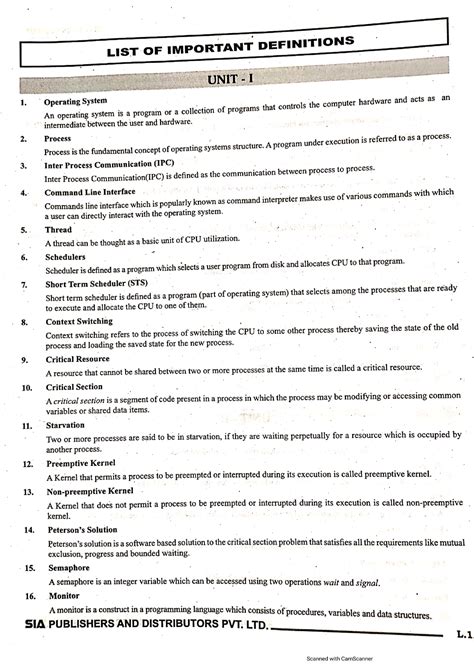 LIST OF IMPORTANT DEFINITIONS

UNIT - I

1. Operating System

An operating system is a program or a collection of programs that controls the computer hardware and acts as an intermediate between the user and hardware.

2. Process

Process is the fundamental concept of operating systems structure. A program under execution is referred to as a process.

3. Inter Process Communication (IPC)

Inter Process Communication(IPC) is defined as the communication between process to process.

4. Command Line Interface

Commands line interface which is popularly known as command interpreter makes use of various commands with which a user can directly interact with the operating system.

5. Thread

A thread can be thought as a basic unit of CPU utilization.

6. Schedulers

Scheduler is defined as a program which selects a user program from disk and allocates CPU to that program.

7. Short Term Scheduler (STS)

Short term scheduler is defined as a program (part of operating system) that selects among the processes that are ready to execute and allocate the CPU to one of them.

8. Context Switching

Context switching refers to the process of switching the CPU to some other process thereby saving the state of the old process and loading the saved state for the new process.

9. Critical Resource

A resource that cannot be shared between two or more processes at the same time is called a critical resource.

10. Critical Section

A critical section is a segment of code present in a process in which the process may be modifying or accessing common variables or shared data items.

11. Starvation

Two or more processes are said to be in starvation, if they are waiting perpetually for a resource which is occupied by another process.

12. Preemptive Kernel

A Kernel that permits a process to be preempted or interrupted during its execution is called preemptive kernel.

13. Non-preemptive Kernel

A Kernel that does not permit a process to be preempted or interrupted during its execution is called non-preemptive kernel.

14. Peterson's Solution

Peterson's solution is a software based solution to the critical section problem that satisfies all the requirements like mutual exclusion, progress and bounded waiting.

15. Semaphore

A semaphore is an integer variable which can be accessed using two operations wait and signal.

16. Monitor

A monitor is a construct in a programming language which consists of procedures, variables and data structures.

SIA PUBLISHERS AND DISTRIBUTORS PVT. LTD. L.1

Scanned with CamScanner